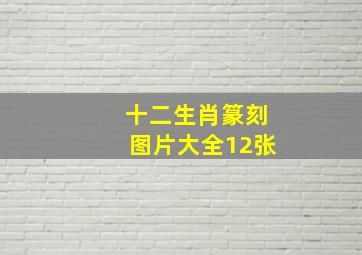 十二生肖篆刻
图片大全12张